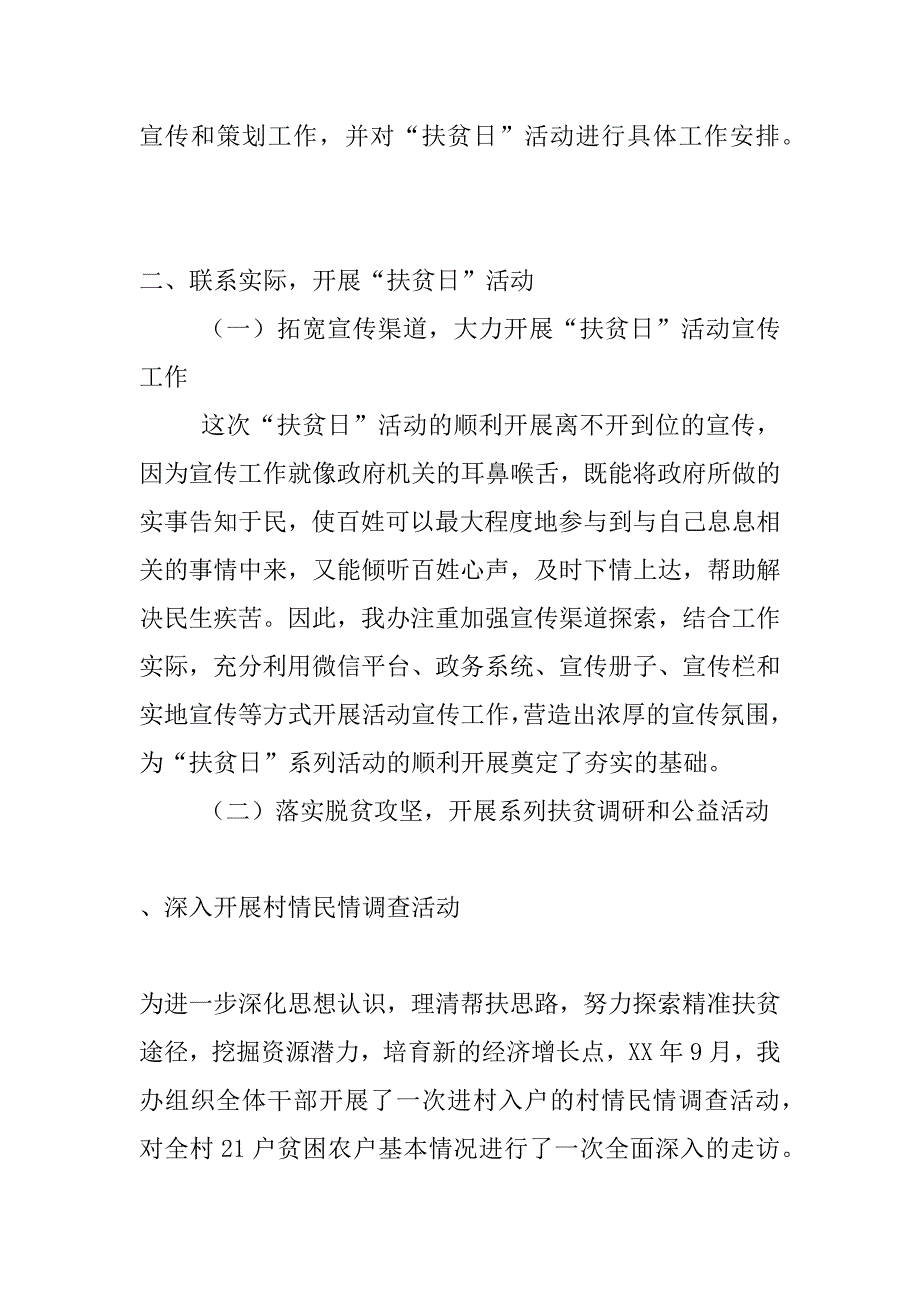 宣传和策划工作，并对“扶贫日”活动进行具体工作安排。

二、联系实际，开展“扶贫日”活动

（一）拓宽宣传渠道，大力开展“扶贫日”活动宣传工作

这次“扶贫日”活动的顺利开展离不开到位的宣传，因为宣传工作就像政府机关的耳鼻喉舌，既能将政府所做的实事告知于民，使百姓可以最大程度地参与到与自己息息相关的事情中来，又能倾听百姓心声，及时下情上达，帮助解决民生疾苦。因此，我办注重加强宣传渠道探索，结合工作实际，充分利用微信平台、政务系统、宣传册子、宣传栏和实地宣传等方式开展活动宣传工作，营造出浓厚的宣传氛围，为“扶贫日”系列活动的顺利开展奠定了夯实的基础。

（二）落实脱贫攻坚，开展系列扶贫调研和公益活动

、深入开展村情民情调查活动

为进一步深化思想认识，理清帮扶思路，努力探索精准扶贫途径，挖掘资源潜力，培育新的经济增长点，XX 年 9 月，我办组织全体干部开展了一次进村入户的村情民情调查活动，对全村 21 户贫困农户基本情况进行了一次全面深入的走访。